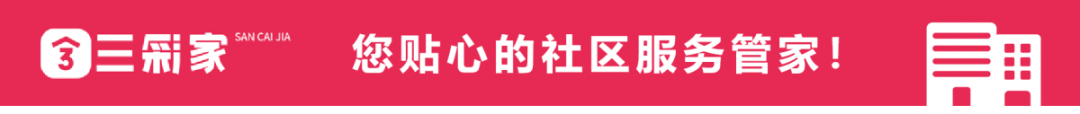 3 三彩家 SAN CAI JIA 您贴心的社区服务管家！